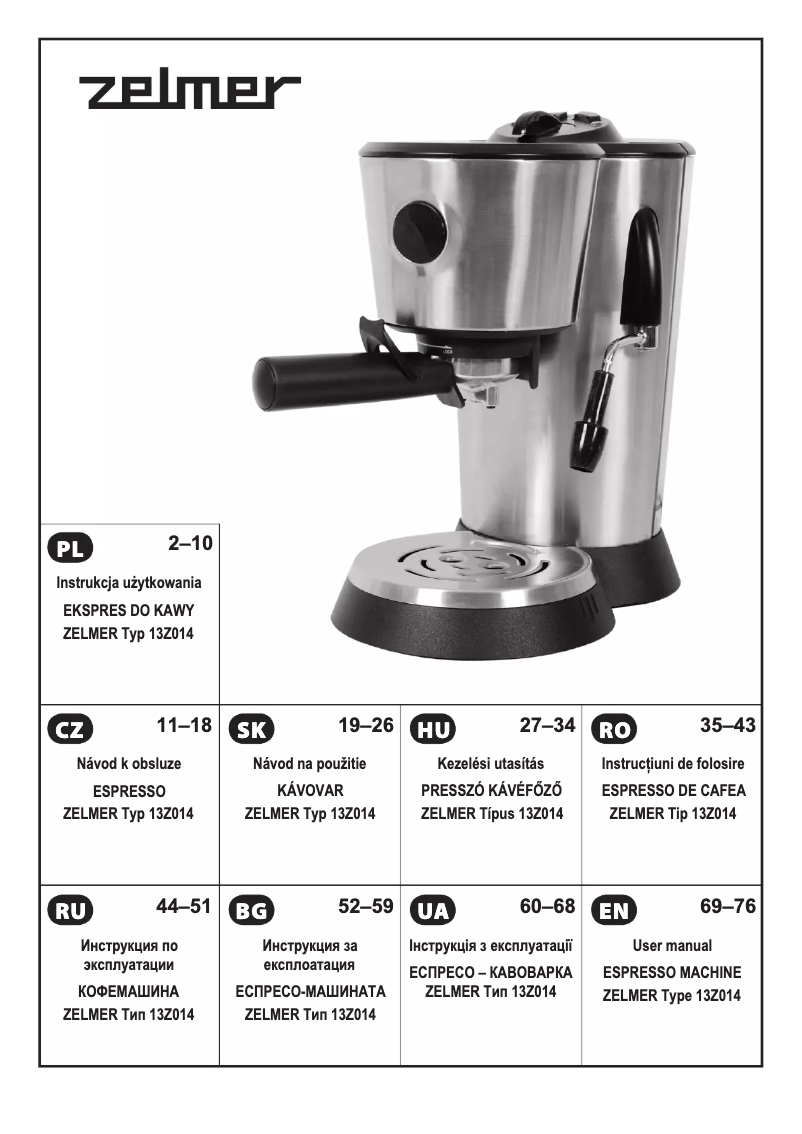 zelmer

PL 2–10
Instrukcja użytkowania
EKSPRES DO KAWY
ZELMER Typ 13Z014

CZ 11–18
Návod k obsluze
ESPRESSO
ZELMER Typ 13Z014

SK 19–26
Návod na použitie
KÁVOVAR
ZELMER Typ 13Z014

HU 27–34
Kezelési utasítás
PRESSZÓ KÁVÉFŐZŐ
ZELMER Típus 13Z014

RO 35–43
Instrucțiuni de folosire
ESPRESSO DE CAFEA
ZELMER Tip 13Z014

RU 44–51
Инструкция по эксплуатации
КОФЕМАШИНА
ZELMER Тип 13Z014

BG 52–59
Инструкция за експлоатация
ЕСПРЕСО-МАШИНАТА
ZELMER Тип 13Z014

UA 60–68
Інструкція з експлуатації
ЕСПРЕСО – КАВОВАРКА
ZELMER Тип 13Z014

EN 69–76
User manual
ESPRESSO MACHINE
ZELMER Type 13Z014